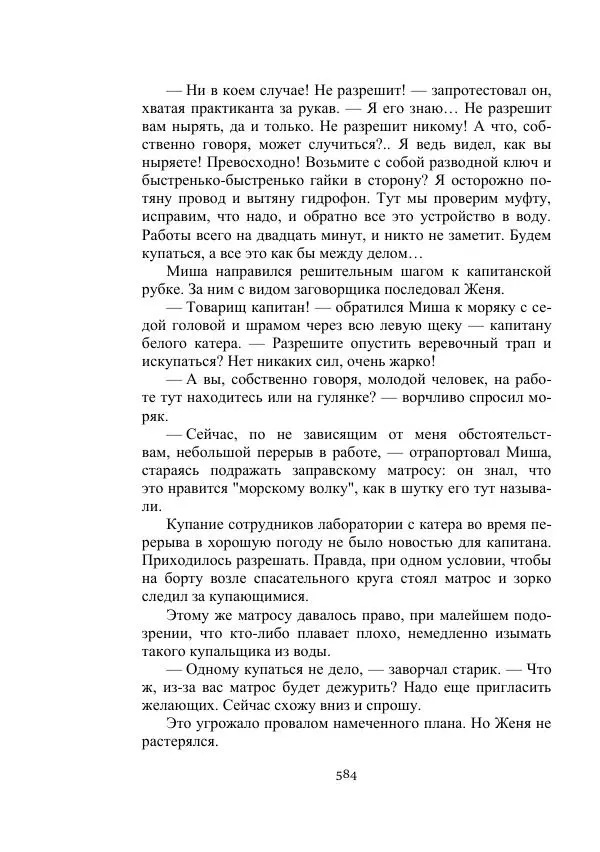 — Ни в коем случае! Не разрешит! — запротестовал он, хватая практиканта за рукав. — Я его знаю… Не разрешит вам нырять, да и только. Не разрешит никому! А что, собственно говоря, может случиться?.. Я ведь видел, как вы ныряете! Превосходно! Возьмите с собой разводной ключ и быстренько-быстренько гайки в сторону? Я осторожно потяну провод и вытяну гидрофон. Тут мы проверим муфту, исправим, что надо, и обратно все это устройство в воду. Работы всего на двадцать минут, и никто не заметит. Будем купаться, а все это как бы между делом…

Миша направился решительным шагом к капитанской рубке. За ним с видом заговорщика последовал Женя.

— Товарищ капитан! — обратился Миша к моряку с седой головой и шрамом через всю левую щеку — капитану белого катера. — Разрешите опустить веревочный трап и искупаться? Нет никаких сил, очень жарко!

— А вы, собственно говоря, молодой человек, на работе тут находитесь или на гулянке? — ворчливо спросил моряк.

— Сейчас, по не зависящим от меня обстоятельствам, небольшой перерыв в работе, — отрапортовал Миша, стараясь подражать заправскому матросу: он знал, что это нравится "морскому волку", как в шутку его тут называли.

Купание сотрудников лаборатории с катера во время перерыва в хорошую погоду не было новостью для капитана. Приходилось разрешать. Правда, при одном условии, чтобы на борту возле спасательного круга стоял матрос и зорко следил за купающимися.

Этому же матросу давалось право, при малейшем подозрении, что кто-либо плавает плохо, немедленно изымать такого купальщика из воды.

— Одному купаться не дело, — заворчал старик. — Что ж, из-за вас матрос будет дежурить? Надо еще пригласить желающих. Сейчас схожу вниз и спрошу.

Это угрожало провалом намеченного плана. Но Женя не растерялся.

584